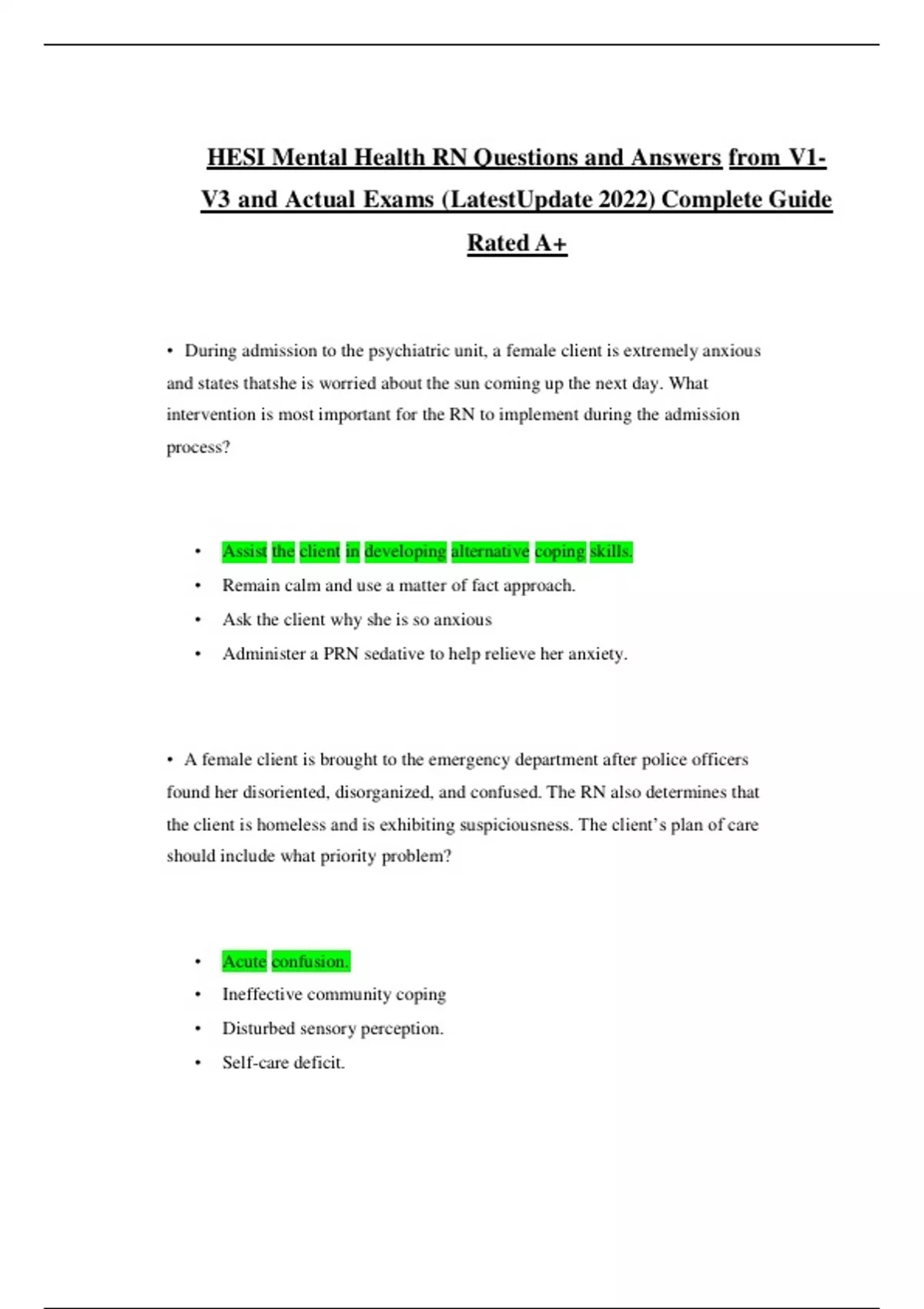 HESI Mental Health RN Questions and Answers from V1-V3 and Actual Exams (LatestUpdate 2022) Complete Guide Rated A+

• During admission to the psychiatric unit, a female client is extremely anxious and states thatshe is worried about the sun coming up the next day. What intervention is most important for the RN to implement during the admission process?

• Assist the client in developing alternative coping skills.
• Remain calm and use a matter of fact approach.
• Ask the client why she is so anxious
• Administer a PRN sedative to help relieve her anxiety.

• A female client is brought to the emergency department after police officers found her disoriented, disorganized, and confused. The RN also determines that the client is homeless and is exhibiting suspiciousness. The client's plan of care should include what priority problem?

• Acute confusion.
• Ineffective community coping
• Disturbed sensory perception.
• Self-care deficit.